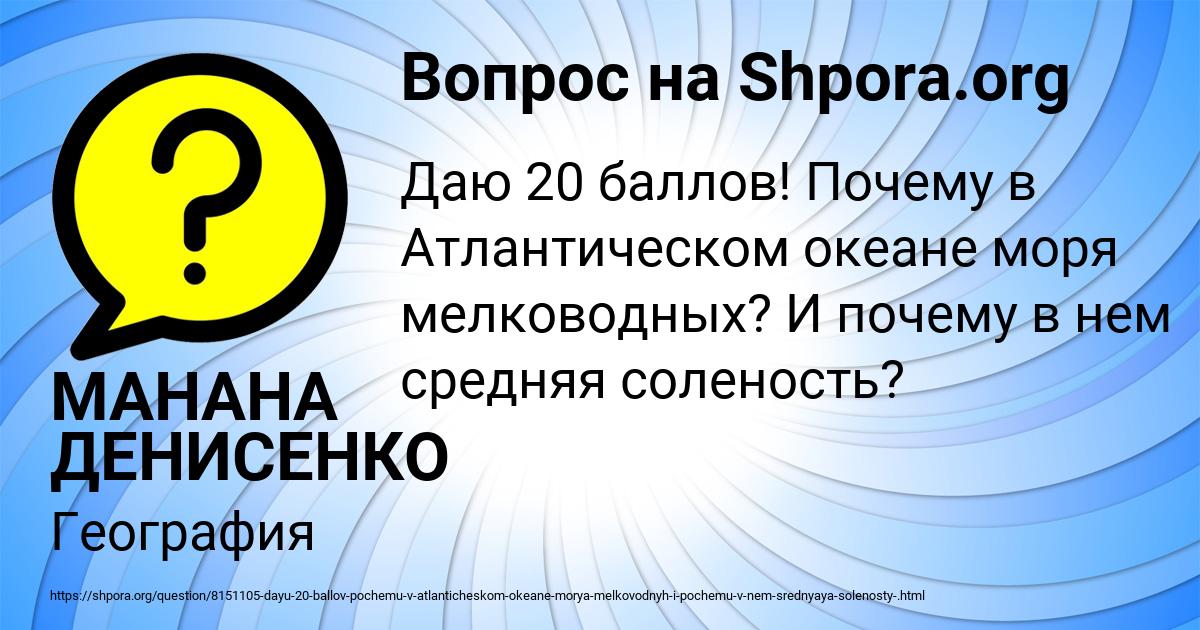 Вопрос на Shpora.org

Даю 20 баллов! Почему в Атлантическом океане моря мелководных? И почему в нем средняя соленость?

МАНАНА ДЕНИСЕНКО

География

https://shpora.org/question/8151105-dayu-20-ballov-pochemu-v-atlanticheskom-okeane-morya-melkovodnyh-i-pochemu-v-nem-srednyaya-solenosty-.html